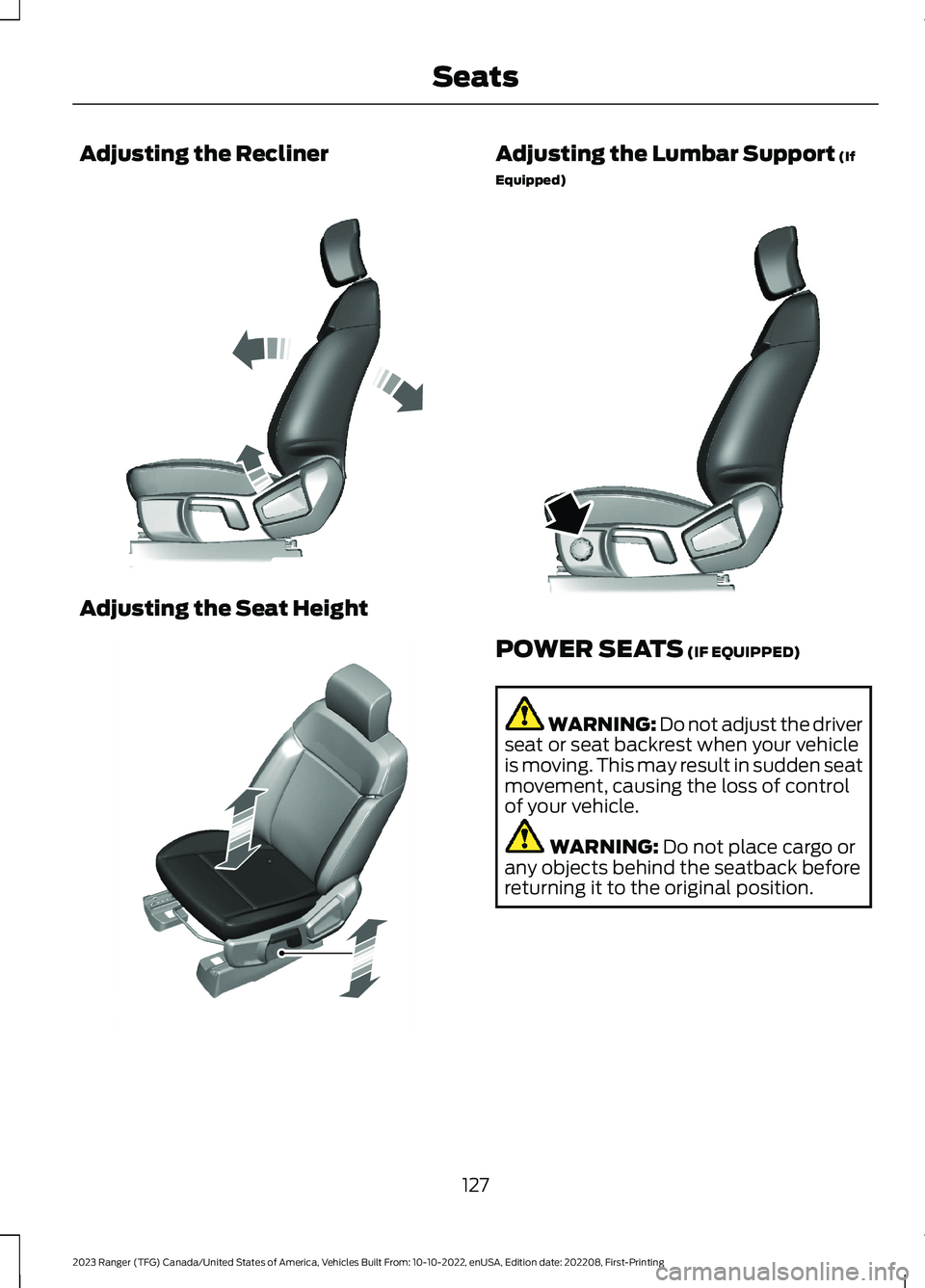 Seats

Adjusting the Recliner

Adjusting the Seat Height

Adjusting the Lumbar Support (If Equipped)

POWER SEATS (IF EQUIPPED)

WARNING: Do not adjust the driver seat or seat backrest when your vehicle is moving. This may result in sudden seat movement, causing the loss of control of your vehicle.

WARNING: Do not place cargo or any objects behind the seatback before returning it to the original position.

127

2023 Ranger (TFG) Canada/United States of America, Vehicles Built From: 10-10-2022, enUSA, Edition date: 202208, First-Printing

carmanualsonline.info